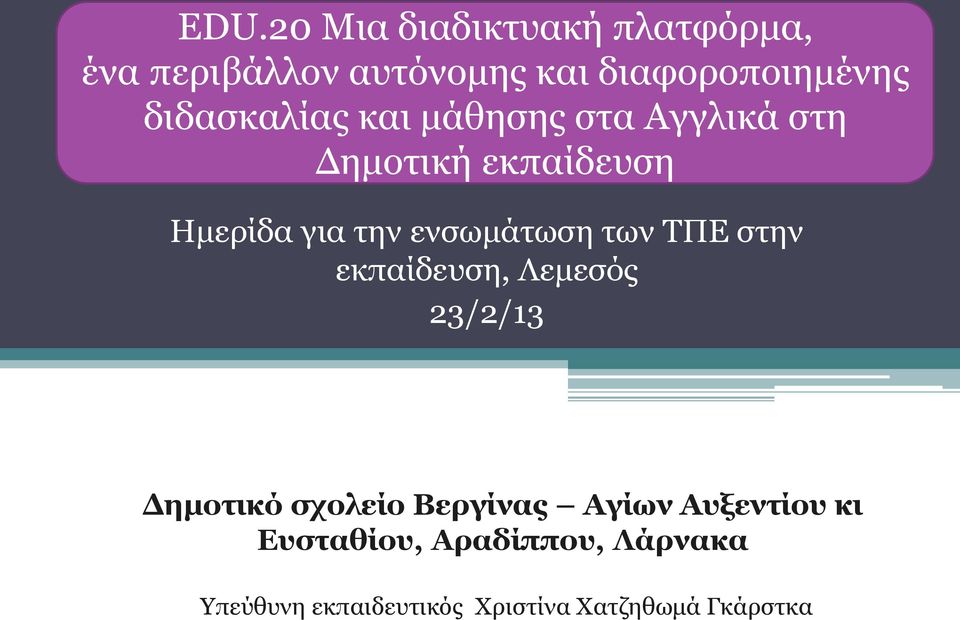 EDU.20 Μια διαδικτυακή πλατφόρμα, ένα περιβάλλον αυτόνομης και διαφοροποιημένης διδασκαλίας και μάθησης στα Αγγλικά στη Δημοτική εκπαίδευση

Ημερίδα για την ενσωμάτωση των ΤΠΕ στην εκπαίδευση, Λεμεσός
23/2/13

Δημοτικό σχολείο Βεργίνας – Αγίων Αυξεντίου κι Ευσταθίου, Αραδίππου, Λάρνακα

Υπεύθυνη εκπαιδευτικός Χριστίνα Χατζηθωμά Γκάρστκα